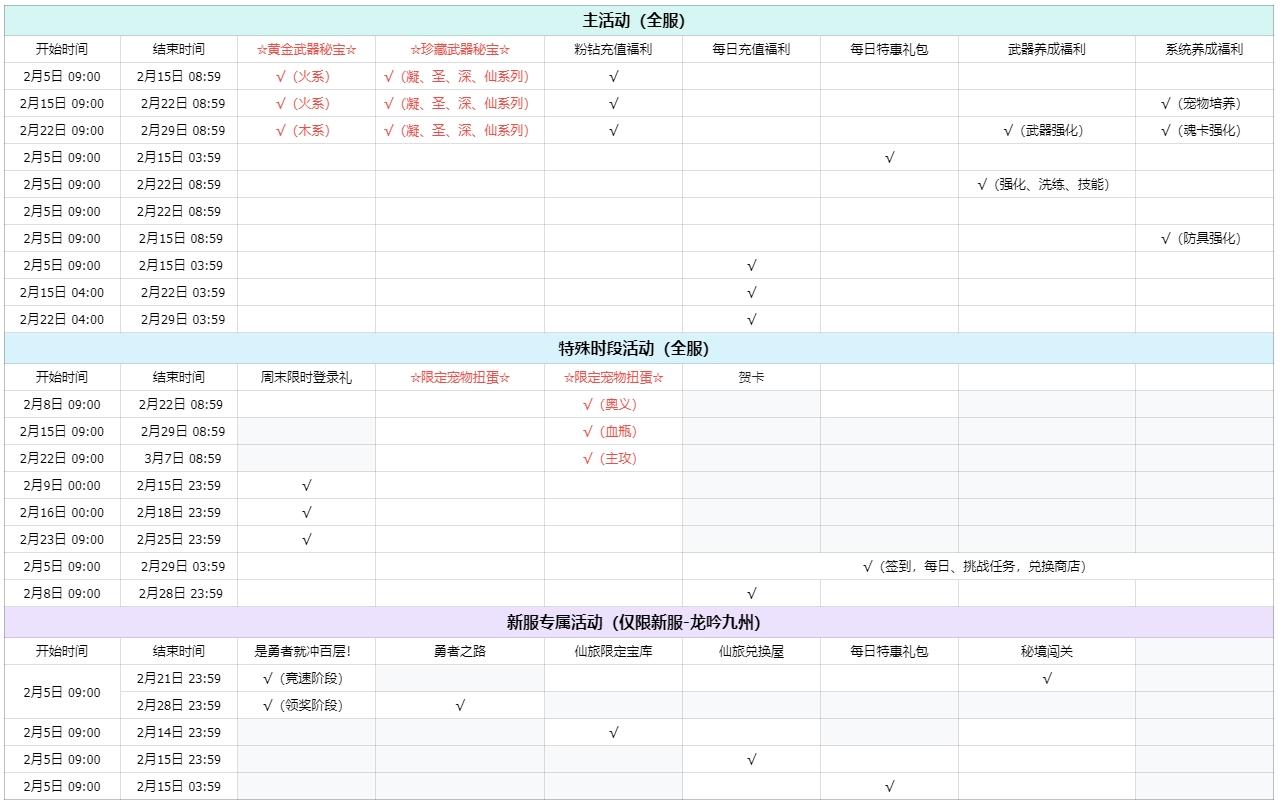 主活动（全服）

| 开始时间 | 结束时间 | ☆黄金武器秘宝☆ | ☆珍藏武器秘宝☆ | 粉钻充值福利 | 每日充值福利 | 每日特惠礼包 | 武器养成福利 | 系统养成福利 |
|---|---|---|---|---|---|---|---|---|
| 2月5日 09:00 | 2月15日 08:59 | √（火系） | √（凝、圣、深、仙系列） | √ | | | | |
| 2月15日 09:00 | 2月22日 08:59 | √（火系） | √（凝、圣、深、仙系列） | √ | | | | √（宠物培养） |
| 2月22日 09:00 | 2月29日 08:59 | √（木系） | √（凝、圣、深、仙系列） | √ | | | √（武器强化） | √（魂卡强化） |
| 2月5日 09:00 | 2月15日 03:59 | | | | | √ | | |
| 2月5日 09:00 | 2月22日 08:59 | | | | | | √（强化、洗练、技能） | |
| 2月5日 09:00 | 2月22日 08:59 | | | | | | | |
| 2月5日 09:00 | 2月15日 08:59 | | | | | | | √（防具强化） |
| 2月5日 09:00 | 2月15日 03:59 | | | | √ | | | |
| 2月15日 04:00 | 2月22日 03:59 | | | | √ | | | |
| 2月22日 04:00 | 2月29日 03:59 | | | | √ | | | |

特殊时段活动（全服）

| 开始时间 | 结束时间 | 周末限时登录礼 | ☆限定宠物扭蛋☆ | ☆限定宠物扭蛋☆ | 贺卡 | | | |
|---|---|---|---|---|---|---|---|---|
| 2月8日 09:00 | 2月22日 08:59 | | | √（奥义） | | | | |
| 2月15日 09:00 | 2月29日 08:59 | | | √（血瓶） | | | | |
| 2月22日 09:00 | 3月7日 08:59 | | | √（主攻） | | | | |
| 2月9日 00:00 | 2月15日 23:59 | √ | | | | | | |
| 2月16日 00:00 | 2月18日 23:59 | √ | | | | | | |
| 2月23日 09:00 | 2月25日 23:59 | √ | | | | | | |
| 2月5日 09:00 | 2月29日 03:59 | | | | √（签到，每日、挑战任务，兑换商店） | | | |
| 2月8日 09:00 | 2月28日 23:59 | | | | √ | | | |

新服专属活动（仅限新服-龙吟九州）

| 开始时间 | 结束时间 | 是勇者就冲百层! | 勇者之路 | 仙旅限定宝库 | 仙旅兑换屋 | 每日特惠礼包 | 秘境闯关 | |
|---|---|---|---|---|---|---|---|---|
| 2月5日 09:00 | 2月21日 23:59 | √（竞速阶段） | | | | | √ | |
| | 2月28日 23:59 | √（领奖阶段） | √ | | | | | |
| 2月5日 09:00 | 2月14日 23:59 | | | √ | | | | |
| 2月5日 09:00 | 2月15日 23:59 | | | | √ | | | |
| 2月5日 09:00 | 2月15日 03:59 | | | | | √ | | |